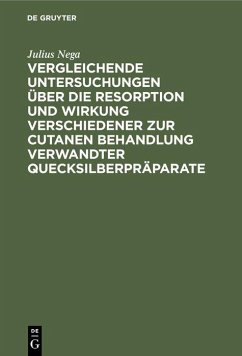 DE GRUYTER

Julius Nega

VERGLEICHENDE UNTERSUCHUNGEN ÜBER DIE RESORPTION UND WIRKUNG VERSCHIEDENER ZUR CUTANEN BEHANDLUNG VERWANDTER QUECKSILBERPRÄPARATE

DE G